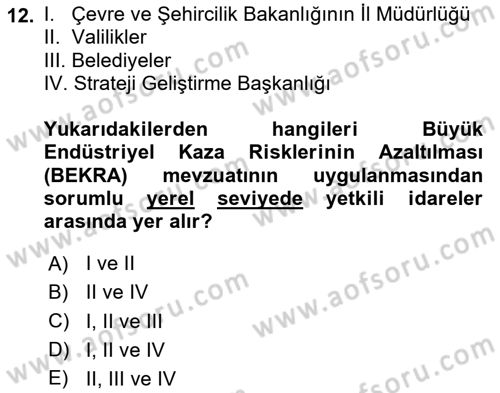 12. I. Çevre ve Şehircilik Bakanlığının İl Müdürlüğü
II. Valilikler
III. Belediyeler
IV. Strateji Geliştirme Başkanlığı

Yukarıdakilerden hangileri Büyük Endüstriyel Kaza Risklerinin Azaltılması (BEKRA) mevzuatının uygulanmasından sorumlu yerel seviyede yetkili idareler arasında yer alır?

A) I ve II
B) II ve IV
C) I, II ve III
D) I, II ve IV
E) II, III ve IV

www.aofsoru.com